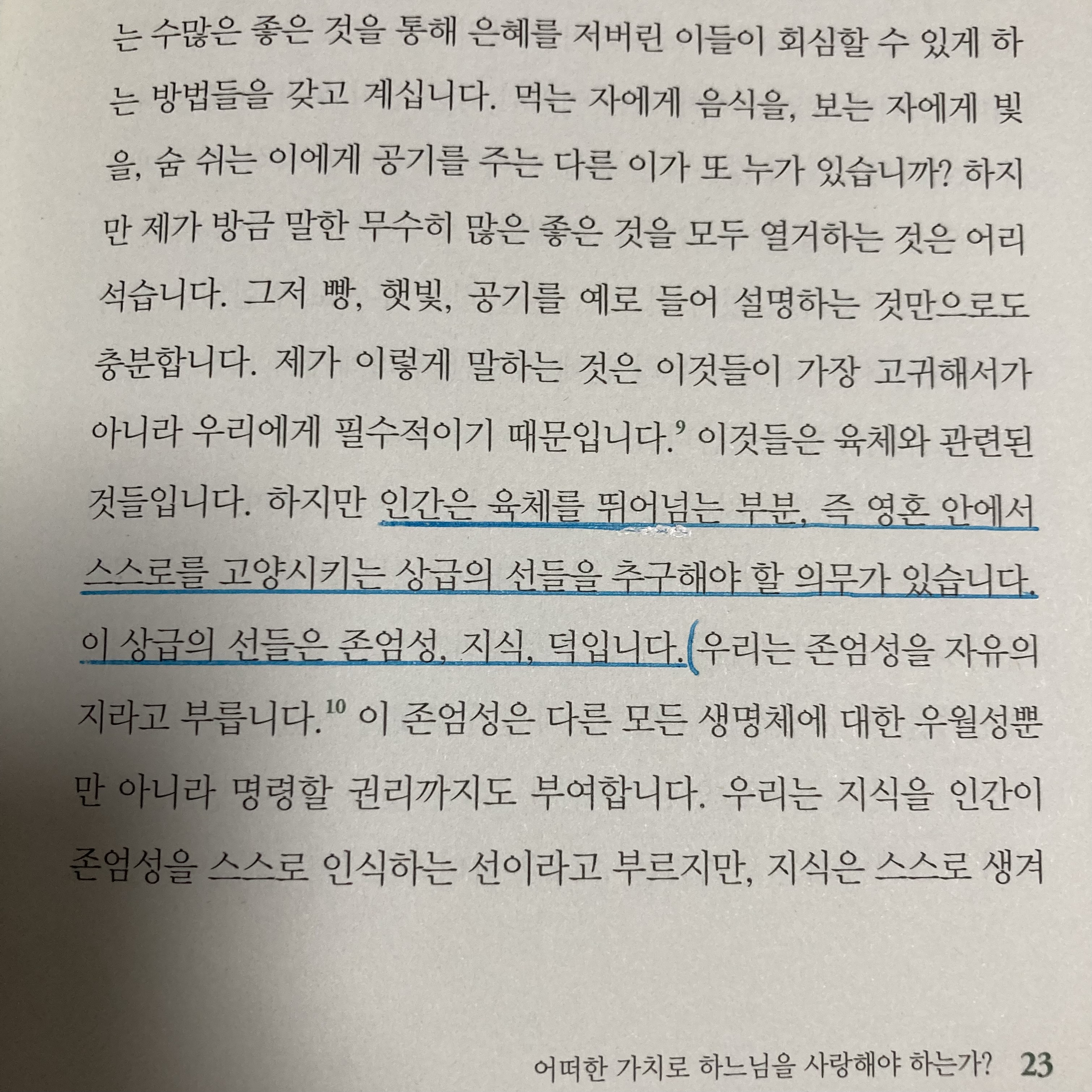 는 수많은 좋은 것을 통해 은혜를 저버린 이들이 회심할 수 있게 하는 방법들을 갖고 계십니다. 먹는 자에게 음식을, 보는 자에게 빛을, 숨 쉬는 이에게 공기를 주는 다른 이가 또 누가 있습니까? 하지만 제가 방금 말한 무수히 많은 좋은 것을 모두 열거하는 것은 어리석습니다. 그저 빵, 햇빛, 공기를 예로 들어 설명하는 것만으로도 충분합니다. 제가 이렇게 말하는 것은 이것들이 가장 고귀해서가 아니라 우리에게 필수적이기 때문입니다.$^{9}$ 이것들은 육체와 관련된 것들입니다. 하지만 인간은 육체를 뛰어넘는 부분, 즉 영혼 안에서 스스로를 고양시키는 상급의 선들을 추구해야 할 의무가 있습니다. 이 상급의 선들은 존엄성, 지식, 덕입니다. 우리는 존엄성을 자유의지라고 부릅니다.$^{10}$ 이 존엄성은 다른 모든 생명체에 대한 우월성뿐만 아니라 명령할 권리까지도 부여합니다. 우리는 지식을 인간이 존엄성을 스스로 인식하는 선이라고 부르지만, 지식은 스스로 생겨

어떠한 가치로 하느님을 사랑해야 하는가? 23